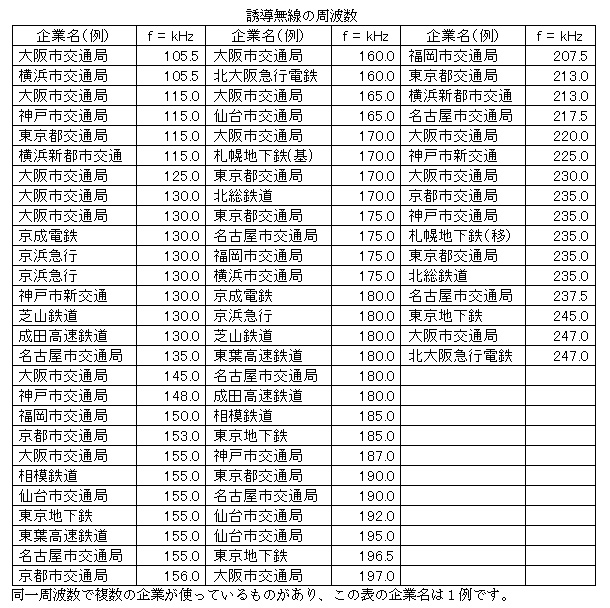 誘導無線の周波数

| 企業名(例) | f = kHz | 企業名(例) | f = kHz | 企業名(例) | f = kHz |
|---|---|---|---|---|---|
| 大阪市交通局 | 105.5 | 大阪市交通局 | 160.0 | 福岡市交通局 | 207.5 |
| 横浜市交通局 | 105.5 | 北大阪急行電鉄 | 160.0 | 東京都交通局 | 213.0 |
| 大阪市交通局 | 115.0 | 大阪市交通局 | 165.0 | 横浜新都市交通 | 213.0 |
| 神戸市交通局 | 115.0 | 仙台市交通局 | 165.0 | 名古屋市交通局 | 217.5 |
| 東京都交通局 | 115.0 | 大阪市交通局 | 170.0 | 大阪市交通局 | 220.0 |
| 横浜新都市交通 | 115.0 | 札幌地下鉄(基) | 170.0 | 神戸市新交通 | 225.0 |
| 大阪市交通局 | 125.0 | 東京都交通局 | 170.0 | 大阪市交通局 | 230.0 |
| 大阪市交通局 | 130.0 | 北総鉄道 | 170.0 | 京都市交通局 | 235.0 |
| 大阪市交通局 | 130.0 | 東京都交通局 | 175.0 | 神戸市交通局 | 235.0 |
| 京成電鉄 | 130.0 | 名古屋市交通局 | 175.0 | 札幌地下鉄(移) | 235.0 |
| 京浜急行 | 130.0 | 福岡市交通局 | 175.0 | 東京都交通局 | 235.0 |
| 京浜急行 | 130.0 | 横浜市交通局 | 175.0 | 北総鉄道 | 235.0 |
| 神戸市新交通 | 130.0 | 京成電鉄 | 180.0 | 名古屋市交通局 | 237.5 |
| 芝山鉄道 | 130.0 | 京浜急行 | 180.0 | 東京地下鉄 | 245.0 |
| 成田高速鉄道 | 130.0 | 芝山鉄道 | 180.0 | 大阪市交通局 | 247.0 |
| 名古屋市交通局 | 135.0 | 東葉高速鉄道 | 180.0 | 北大阪急行電鉄 | 247.0 |
| 大阪市交通局 | 145.0 | 名古屋市交通局 | 180.0 | | |
| 神戸市交通局 | 148.0 | 成田高速鉄道 | 180.0 | | |
| 福岡市交通局 | 150.0 | 相模鉄道 | 185.0 | | |
| 京都市交通局 | 153.0 | 東京地下鉄 | 185.0 | | |
| 大阪市交通局 | 155.0 | 神戸市交通局 | 187.0 | | |
| 相模鉄道 | 155.0 | 東京都交通局 | 190.0 | | |
| 仙台市交通局 | 155.0 | 名古屋市交通局 | 190.0 | | |
| 東京地下鉄 | 155.0 | 仙台市交通局 | 192.0 | | |
| 東葉高速鉄道 | 155.0 | 仙台市交通局 | 195.0 | | |
| 名古屋市交通局 | 155.0 | 東京地下鉄 | 196.5 | | |
| 京都市交通局 | 156.0 | 大阪市交通局 | 197.0 | | |

同一周波数で複数の企業が使っているものがあり、この表の企業名は１例です。